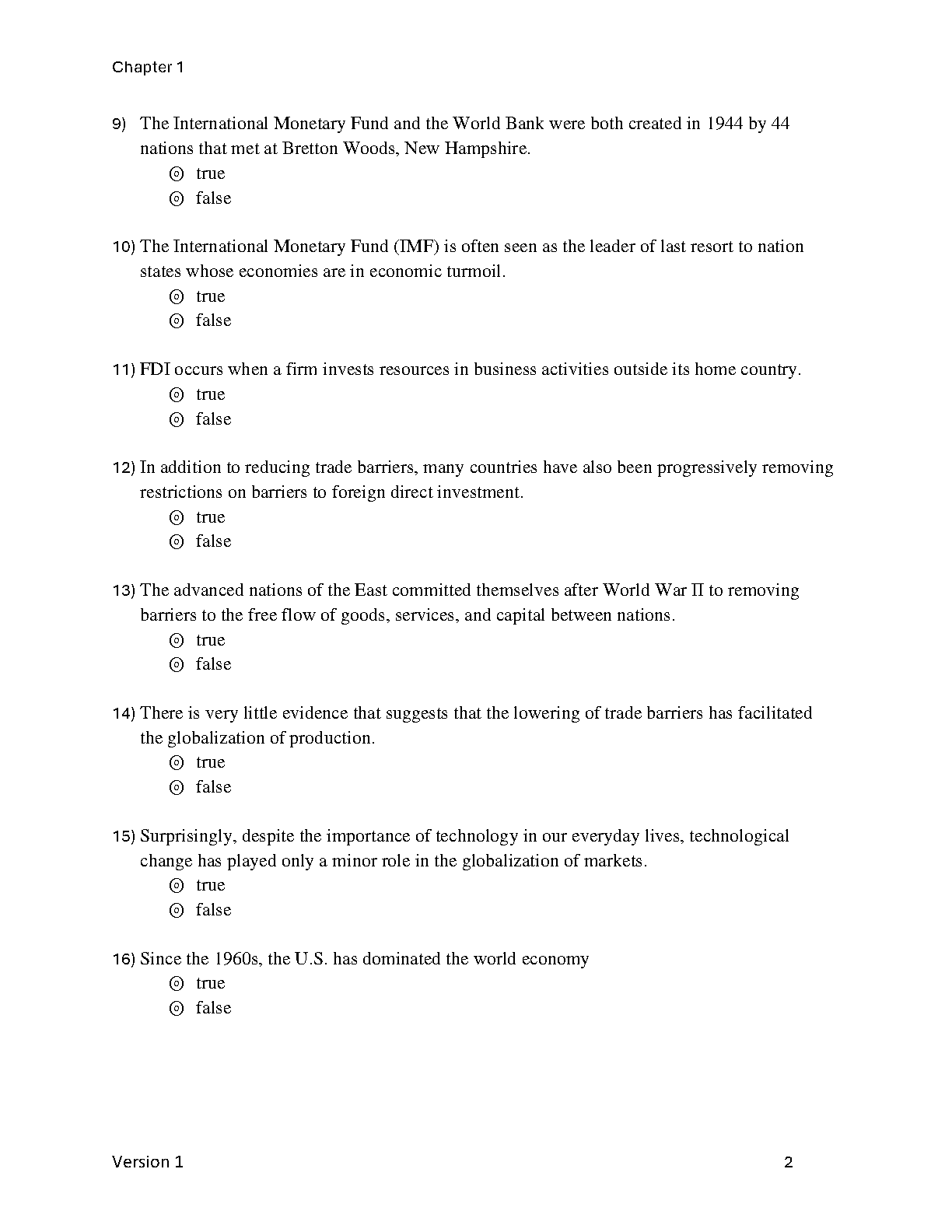 Chapter 1

9) The International Monetary Fund and the World Bank were both created in 1944 by 44 nations that met at Bretton Woods, New Hampshire.
◎ true
◎ false

10) The International Monetary Fund (IMF) is often seen as the leader of last resort to nation states whose economies are in economic turmoil.
◎ true
◎ false

11) FDI occurs when a firm invests resources in business activities outside its home country.
◎ true
◎ false

12) In addition to reducing trade barriers, many countries have also been progressively removing restrictions on barriers to foreign direct investment.
◎ true
◎ false

13) The advanced nations of the East committed themselves after World War II to removing barriers to the free flow of goods, services, and capital between nations.
◎ true
◎ false

14) There is very little evidence that suggests that the lowering of trade barriers has facilitated the globalization of production.
◎ true
◎ false

15) Surprisingly, despite the importance of technology in our everyday lives, technological change has played only a minor role in the globalization of markets.
◎ true
◎ false

16) Since the 1960s, the U.S. has dominated the world economy
◎ true
◎ false

Version 1
2